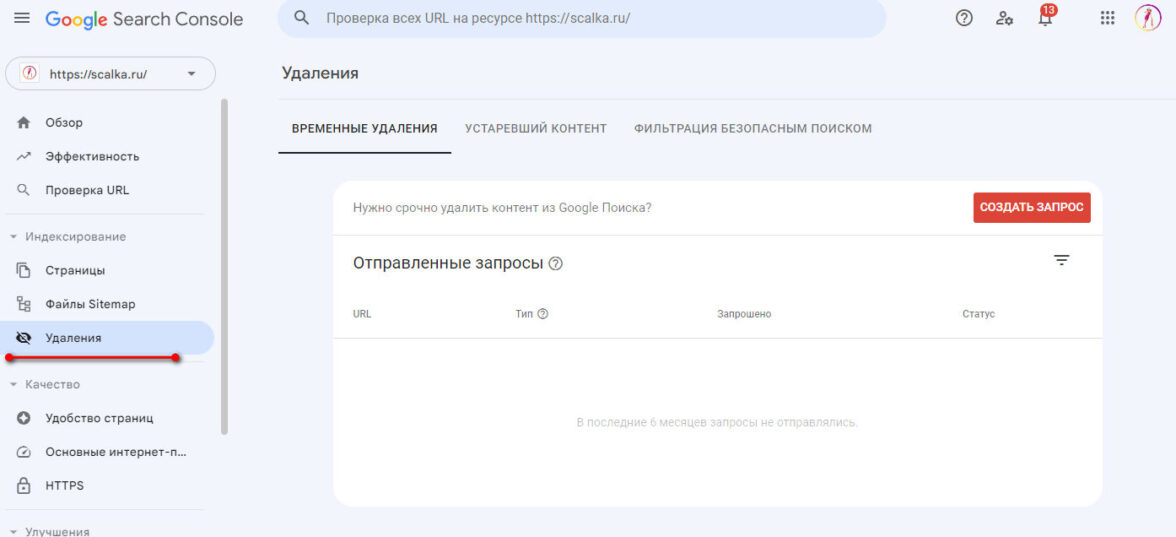 Google Search Console

Проверка всех URL на ресурсе https://scalka.ru/

13

https://scalka.ru/

Обзор
Эффективность
Проверка URL

Индексирование
Страницы
Файлы Sitemap
Удаления

Качество
Удобство страниц
Основные интернет-п...
HTTPS

Улучшения

Удаления

ВРЕМЕННЫЕ УДАЛЕНИЯ
УСТАРЕВШИЙ КОНТЕНТ
ФИЛЬТРАЦИЯ БЕЗОПАСНЫМ ПОИСКОМ

Нужно срочно удалить контент из Google Поиска?

СОЗДАТЬ ЗАПРОС

Отправленные запросы

| URL | Тип | Запрошено | Статус |
|---|---|---|---|

В последние 6 месяцев запросы не отправлялись.